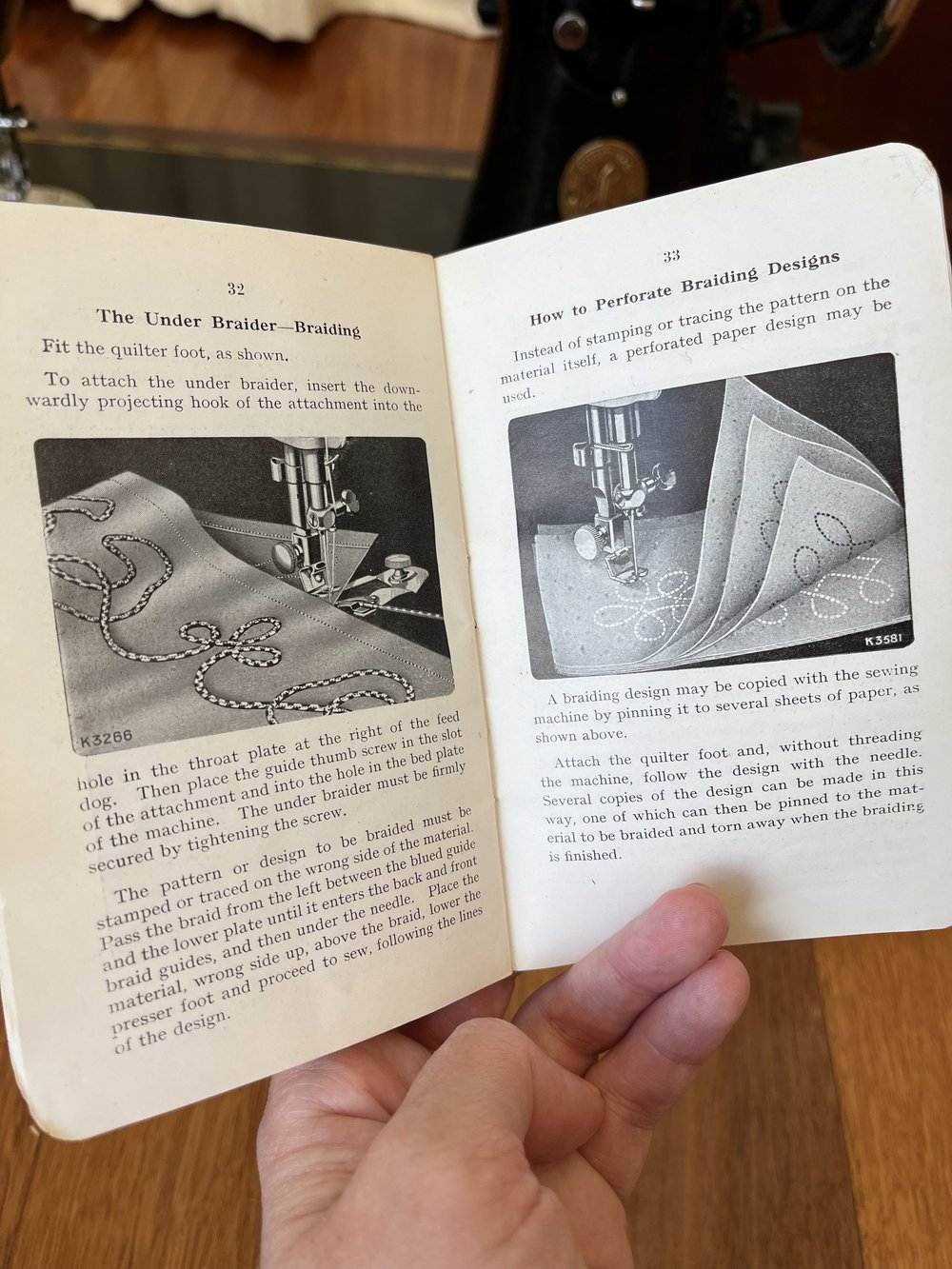 32

The Under Braider—Braiding

Fit the quilter foot, as shown.

To attach the under braider, insert the downwardly projecting hook of the attachment into the

K3266

hole in the throat plate at the right of the feed dog. Then place the guide thumb screw in the slot of the attachment and into the hole in the bed plate of the machine. The under braider must be firmly secured by tightening the screw.

The pattern or design to be braided must be stamped or traced on the wrong side of the material. Pass the braid from the left between the blued guide and the lower plate until it enters the back and front braid guides, and then under the needle. Place the material, wrong side up, above the braid, lower the presser foot and proceed to sew, following the lines of the design.

33

How to Perforate Braiding Designs

Instead of stamping or tracing the pattern on the material itself, a perforated paper design may be used.

K3581

A braiding design may be copied with the sewing machine by pinning it to several sheets of paper, as shown above.

Attach the quilter foot and, without threading the machine, follow the design with the needle. Several copies of the design can be made in this way, one of which can then be pinned to the material to be braided and torn away when the braiding is finished.